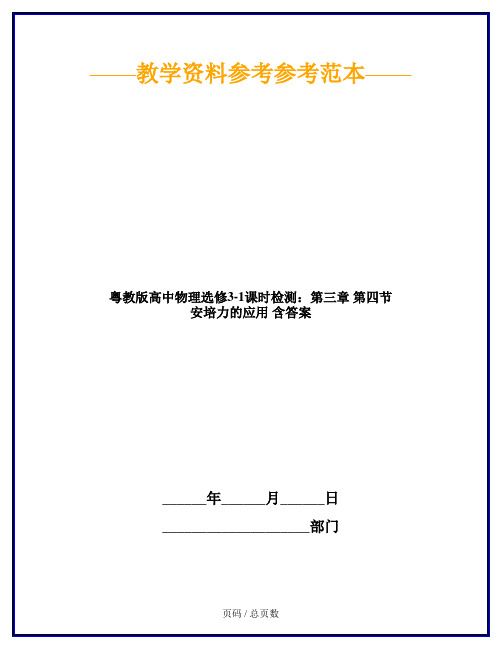 ——教学资料参考参考范本——

粤教版高中物理选修3-1课时检测：第三章 第四节 安培力的应用 含答案

______年______月______日

____________________部门

页码 / 总页数